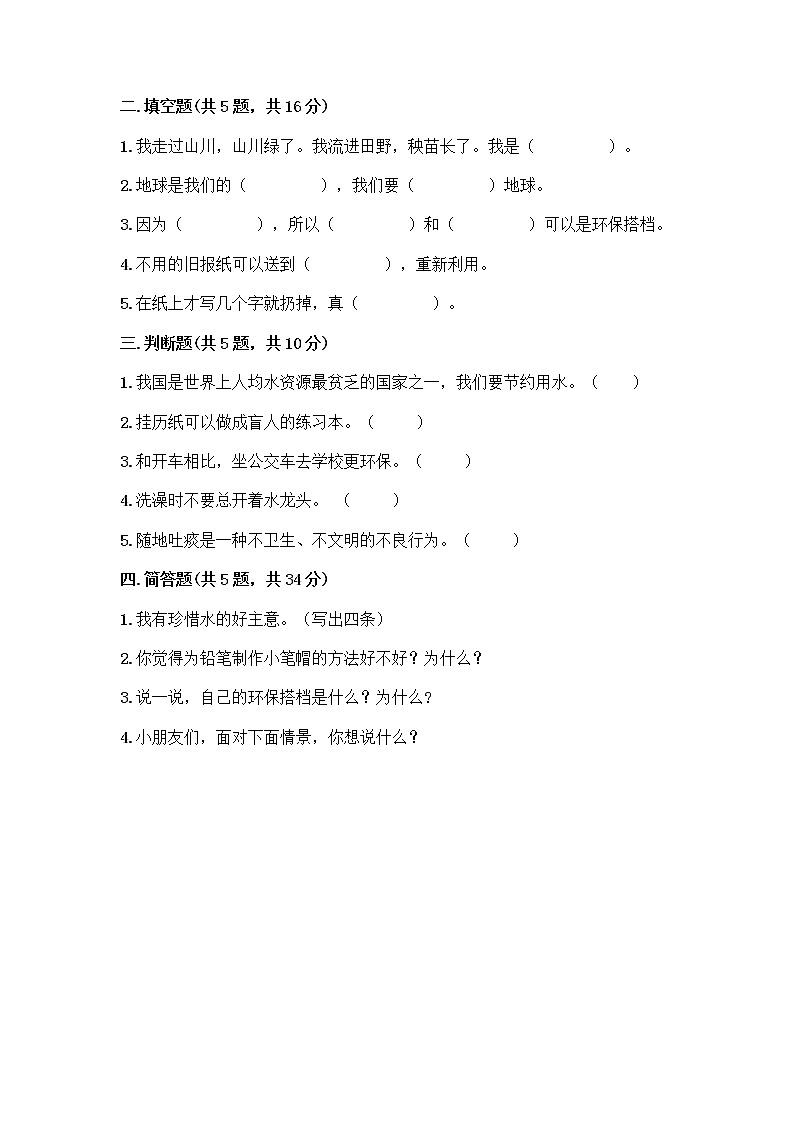 二.填空题(共 5 题，共 16 分)

1.我走过山川，山川绿了。我流进田野，秧苗长了。我是（　　　　）。

2.地球是我们的（　　　　），我们要（　　　　）地球。

3.因为（　　　　），所以（　　　　）和（　　　　）可以是环保搭档。

4.不用的旧报纸可以送到（　　　　），重新利用。

5.在纸上才写几个字就扔掉，真（　　　　）。

三.判断题(共 5 题，共 10 分)

1.我国是世界上人均水资源最贫乏的国家之一，我们要节约用水。（　　）

2.挂历纸可以做成盲人的练习本。（　　）

3.和开车相比，坐公交车去学校更环保。（　　）

4.洗澡时不要总开着水龙头。（　　）

5.随地吐痰是一种不卫生、不文明的不良行为。（　　）

四.简答题(共 5 题，共 34 分)

1.我有珍惜水的好主意。（写出四条）

2.你觉得为铅笔制作小笔帽的方法好不好？为什么？

3.说一说，自己的环保搭档是什么？为什么？

4.小朋友们，面对下面情景，你想说什么？